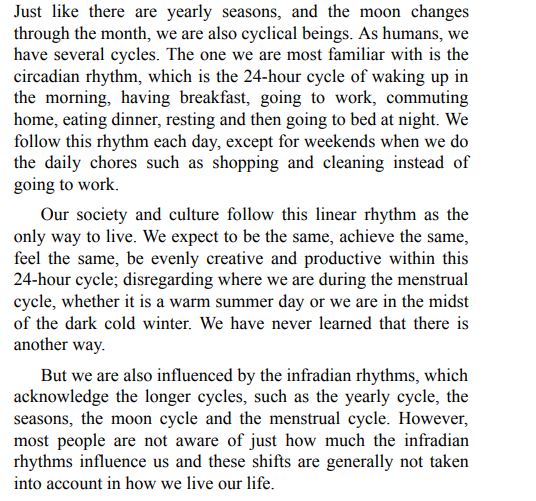 Just like there are yearly seasons, and the moon changes through the month, we are also cyclical beings. As humans, we have several cycles. The one we are most familiar with is the circadian rhythm, which is the 24-hour cycle of waking up in the morning, having breakfast, going to work, commuting home, eating dinner, resting and then going to bed at night. We follow this rhythm each day, except for weekends when we do the daily chores such as shopping and cleaning instead of going to work.

Our society and culture follow this linear rhythm as the only way to live. We expect to be the same, achieve the same, feel the same, be evenly creative and productive within this 24-hour cycle; disregarding where we are during the menstrual cycle, whether it is a warm summer day or we are in the midst of the dark cold winter. We have never learned that there is another way.

But we are also influenced by the infradian rhythms, which acknowledge the longer cycles, such as the yearly cycle, the seasons, the moon cycle and the menstrual cycle. However, most people are not aware of just how much the infradian rhythms influence us and these shifts are generally not taken into account in how we live our life.